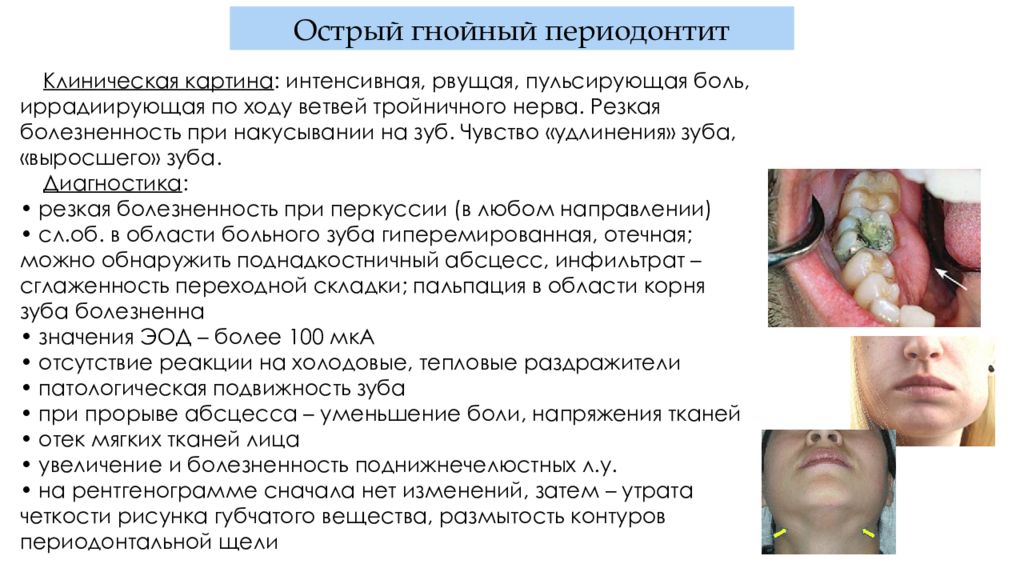 Острый гнойный периодонтит

Клиническая картина: интенсивная, рвущая, пульсирующая боль, иррадиирующая по ходу ветвей тройничного нерва. Резкая болезненность при накусывании на зуб. Чувство «удлинения» зуба, «выросшего» зуба.

Диагностика:
• резкая болезненность при перкуссии (в любом направлении)
• сл.об. в области больного зуба гиперемированная, отечная; можно обнаружить поднадкостничный абсцесс, инфильтрат – сглаженность переходной складки; пальпация в области корня зуба болезненна
• значения ЭОД – более 100 мкА
• отсутствие реакции на холодовые, тепловые раздражители
• патологическая подвижность зуба
• при прорыве абсцесса – уменьшение боли, напряжения тканей
• отек мягких тканей лица
• увеличение и болезненность поднижнечелюстных л.у.
• на рентгенограмме сначала нет изменений, затем – утрата четкости рисунка губчатого вещества, размытость контуров периодонтальной щели